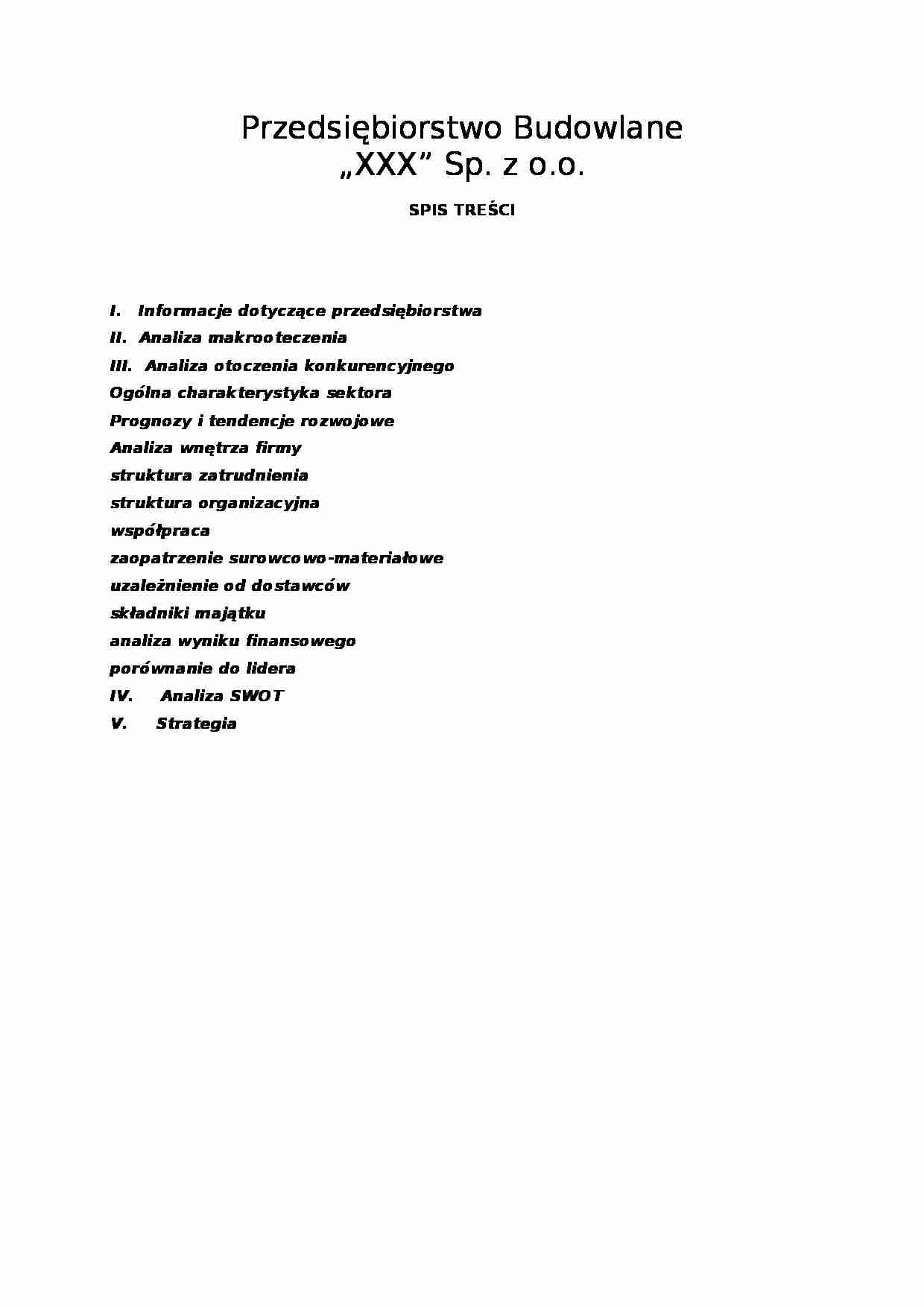 Przedsiębiorstwo Budowlane „XXX” Sp. z o.o.

SPIS TREŚCI

I. Informacje dotyczące przedsiębiorstwa
II. Analiza makrooteczenia
III. Analiza otoczenia konkurencyjnego
Ogólna charakterystyka sektora
Prognozy i tendencje rozwojowe
Analiza wnętrza firmy
struktura zatrudnienia
struktura organizacyjna
współpraca
zaopatrzenie surowcowo-materiałowe
uzależnienie od dostawców
składniki majątku
analiza wyniku finansowego
porównanie do lidera
IV. Analiza SWOT
V. Strategia